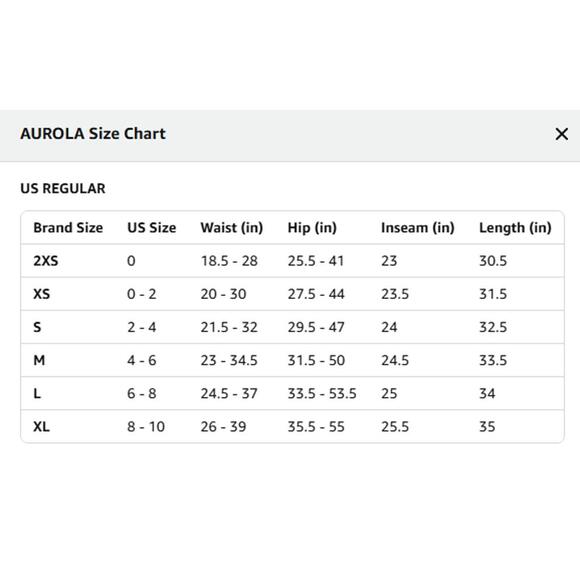 AUROLA Size Chart

×

US REGULAR

| Brand Size | US Size | Waist (in) | Hip (in) | Inseam (in) | Length (in) |
|---|---|---|---|---|---|
| 2XS | 0 | 18.5 - 28 | 25.5 - 41 | 23 | 30.5 |
| XS | 0 - 2 | 20 - 30 | 27.5 - 44 | 23.5 | 31.5 |
| S | 2 - 4 | 21.5 - 32 | 29.5 - 47 | 24 | 32.5 |
| M | 4 - 6 | 23 - 34.5 | 31.5 - 50 | 24.5 | 33.5 |
| L | 6 - 8 | 24.5 - 37 | 33.5 - 53.5 | 25 | 34 |
| XL | 8 - 10 | 26 - 39 | 35.5 - 55 | 25.5 | 35 |